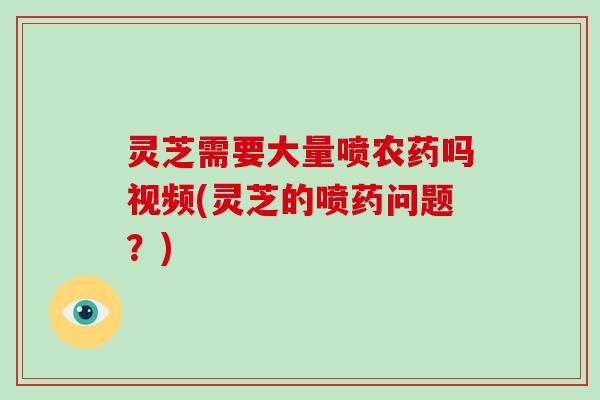 灵芝需要大量喷农药吗视频(灵芝的喷药问题？)